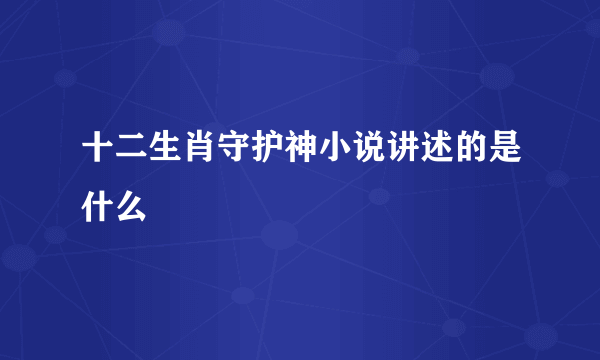 十二生肖守护神小说讲述的是什么